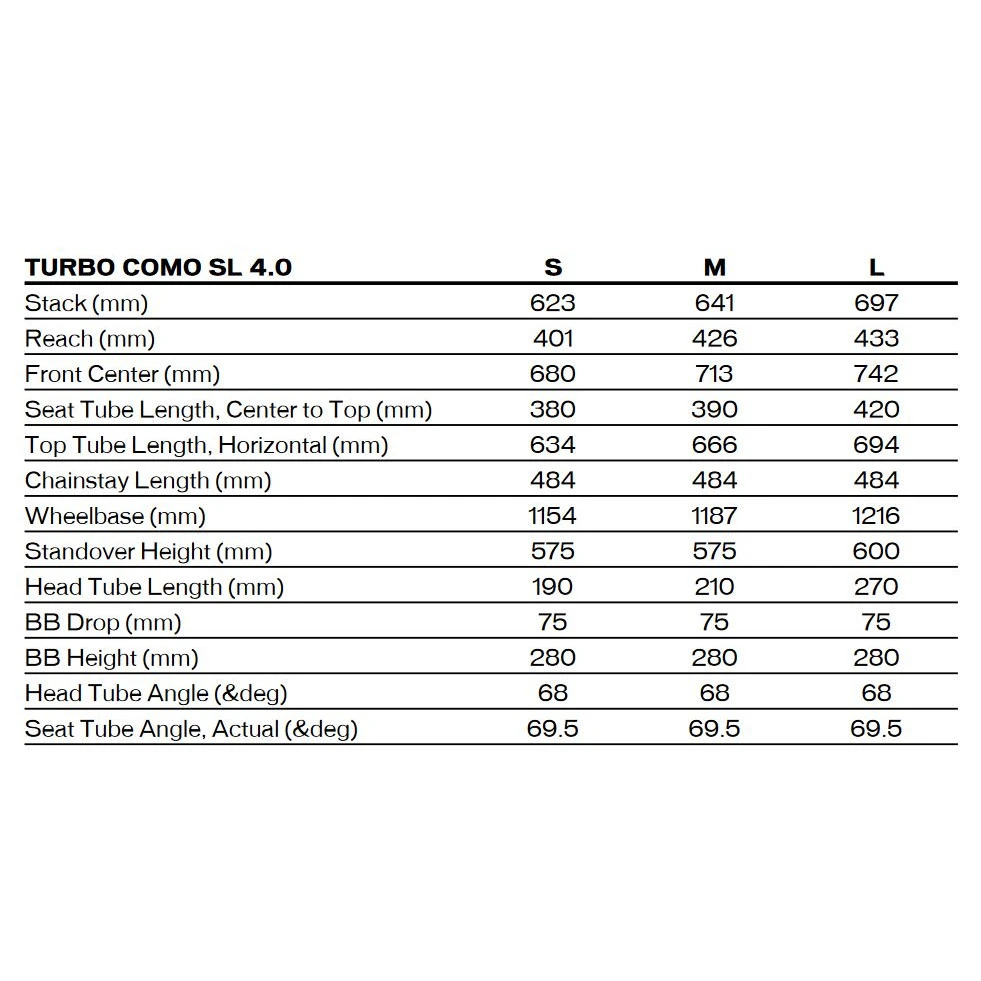 | TURBO COMO SL 4.0 | S | M | L |
|---|---|---|---|
| Stack (mm) | 623 | 641 | 697 |
| Reach (mm) | 401 | 426 | 433 |
| Front Center (mm) | 680 | 713 | 742 |
| Seat Tube Length, Center to Top (mm) | 380 | 390 | 420 |
| Top Tube Length, Horizontal (mm) | 634 | 666 | 694 |
| Chainstay Length (mm) | 484 | 484 | 484 |
| Wheelbase (mm) | 1154 | 1187 | 1216 |
| Standover Height (mm) | 575 | 575 | 600 |
| Head Tube Length (mm) | 190 | 210 | 270 |
| BB Drop (mm) | 75 | 75 | 75 |
| BB Height (mm) | 280 | 280 | 280 |
| Head Tube Angle (&deg) | 68 | 68 | 68 |
| Seat Tube Angle, Actual (&deg) | 69.5 | 69.5 | 69.5 |